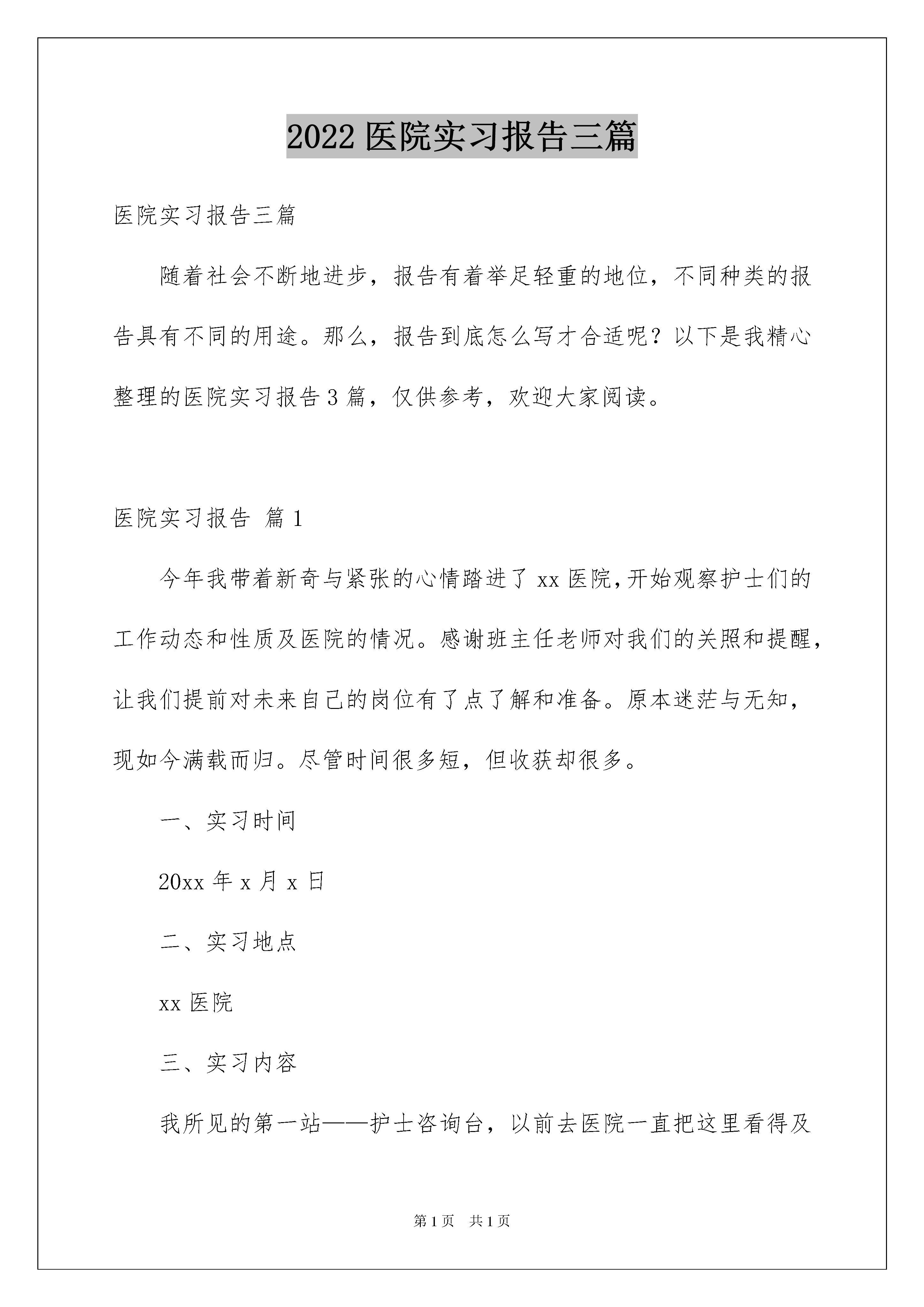 2022 医院实习报告三篇

医院实习报告三篇

随着社会不断地进步，报告有着举足轻重的地位，不同种类的报告具有不同的用途。那么，报告到底怎么写才合适呢？以下是我精心整理的医院实习报告 3 篇，仅供参考，欢迎大家阅读。

医院实习报告 篇 1

今年我带着新奇与紧张的心情踏进了 xx 医院,开始观察护士们的工作动态和性质及医院的情况。感谢班主任老师对我们的关照和提醒，让我们提前对未来自己的岗位有了点了解和准备。原本迷茫与无知，现如今满载而归。尽管时间很多短，但收获却很多。

一、实习时间

20xx 年 x 月 x 日

二、实习地点

xx 医院

三、实习内容

我所见的第一站——护士咨询台，以前去医院一直把这里看得及

第 1 页　共 1 页